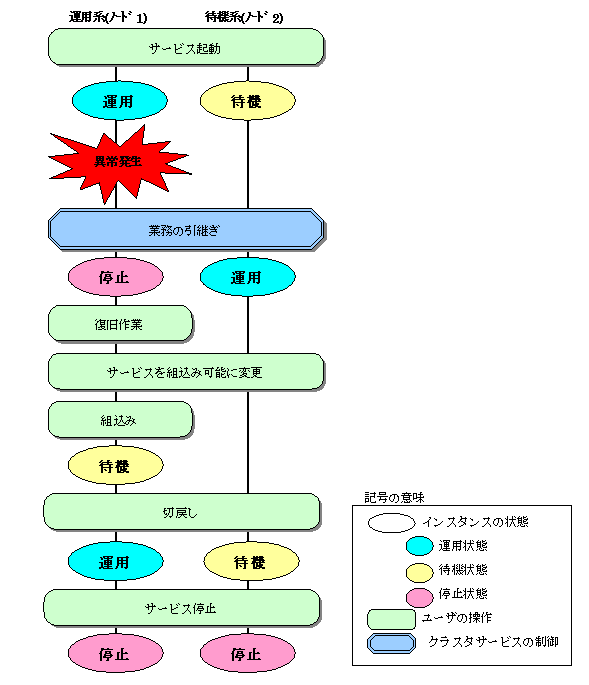 運用系(ノード1)　待機系(ノード2)

サービス起動

運用　待機

異常発生

業務の引継ぎ

停止　運用

復旧作業

サービスを組込み可能に変更

組込み

待機

切戻し

運用　待機

サービス停止

停止　停止

記号の意味

インスタンスの状態

運用状態

待機状態

停止状態

ユーザの操作

クラスタサービスの制御